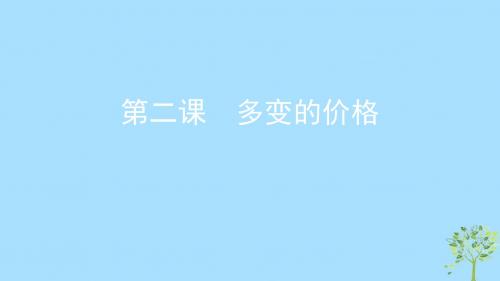 第二课　多变的价格